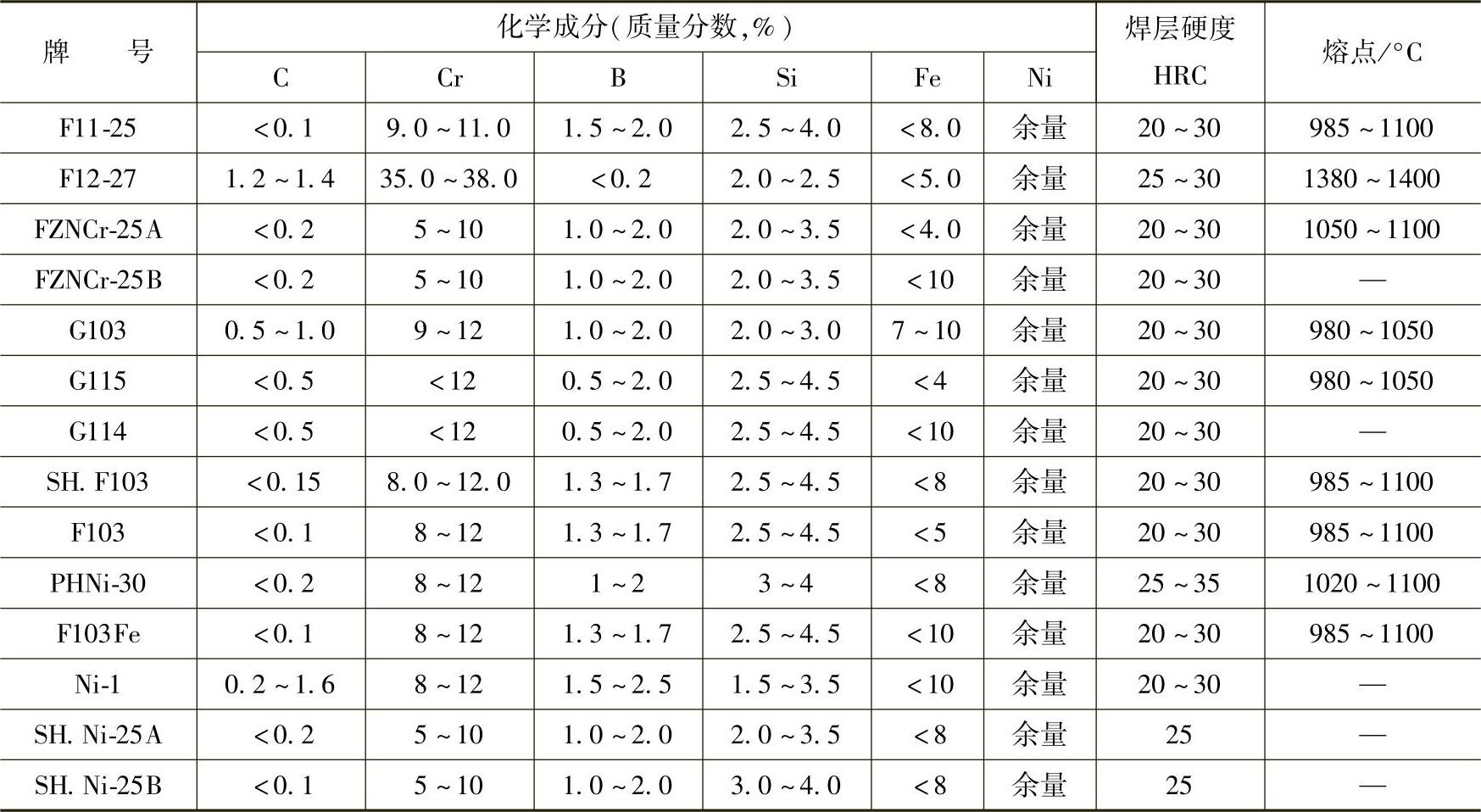 | 牌　号 | 化学成分(质量分数,%) | | | | | | 焊层硬度 HRC | 熔点/°C |
|---|---|---|---|---|---|---|---|---|
| | C | Cr | B | Si | Fe | Ni | | |
| F11-25 | <0.1 | 9.0~11.0 | 1.5~2.0 | 2.5~4.0 | <8.0 | 余量 | 20~30 | 985~1100 |
| F12-27 | 1.2~1.4 | 35.0~38.0 | <0.2 | 2.0~2.5 | <5.0 | 余量 | 25~30 | 1380~1400 |
| FZNCr-25A | <0.2 | 5~10 | 1.0~2.0 | 2.0~3.5 | <4.0 | 余量 | 20~30 | 1050~1100 |
| FZNCr-25B | <0.2 | 5~10 | 1.0~2.0 | 2.0~3.5 | <10 | 余量 | 20~30 | — |
| G103 | 0.5~1.0 | 9~12 | 1.0~2.0 | 2.0~3.0 | 7~10 | 余量 | 20~30 | 980~1050 |
| G115 | <0.5 | <12 | 0.5~2.0 | 2.5~4.5 | <4 | 余量 | 20~30 | 980~1050 |
| G114 | <0.5 | <12 | 0.5~2.0 | 2.5~4.5 | <10 | 余量 | 20~30 | — |
| SH. F103 | <0.15 | 8.0~12.0 | 1.3~1.7 | 2.5~4.5 | <8 | 余量 | 20~30 | 985~1100 |
| F103 | <0.1 | 8~12 | 1.3~1.7 | 2.5~4.5 | <5 | 余量 | 20~30 | 985~1100 |
| PHNi-30 | <0.2 | 8~12 | 1~2 | 3~4 | <8 | 余量 | 25~35 | 1020~1100 |
| F103Fe | <0.1 | 8~12 | 1.3~1.7 | 2.5~4.5 | <10 | 余量 | 20~30 | 985~1100 |
| Ni-1 | 0.2~1.6 | 8~12 | 1.5~2.5 | 1.5~3.5 | <10 | 余量 | 20~30 | — |
| SH. Ni-25A | <0.2 | 5~10 | 1.0~2.0 | 2.0~3.5 | <8 | 余量 | 25 | — |
| SH. Ni-25B | <0.1 | 5~10 | 1.0~2.0 | 3.0~4.0 | <8 | 余量 | 25 | — |